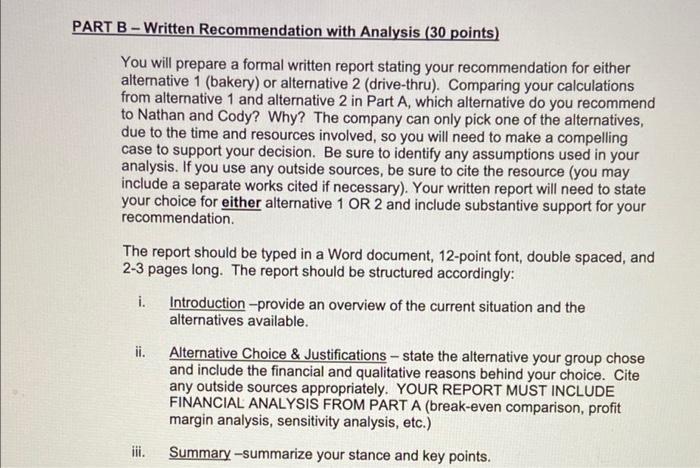 PART B – Written Recommendation with Analysis (30 points)

You will prepare a formal written report stating your recommendation for either alternative 1 (bakery) or alternative 2 (drive-thru). Comparing your calculations from alternative 1 and alternative 2 in Part A, which alternative do you recommend to Nathan and Cody? Why? The company can only pick one of the alternatives, due to the time and resources involved, so you will need to make a compelling case to support your decision. Be sure to identify any assumptions used in your analysis. If you use any outside sources, be sure to cite the resource (you may include a separate works cited if necessary). Your written report will need to state your choice for either alternative 1 OR 2 and include substantive support for your recommendation.

The report should be typed in a Word document, 12-point font, double spaced, and 2-3 pages long. The report should be structured accordingly:

i. Introduction –provide an overview of the current situation and the alternatives available.

ii. Alternative Choice & Justifications – state the alternative your group chose and include the financial and qualitative reasons behind your choice. Cite any outside sources appropriately. YOUR REPORT MUST INCLUDE FINANCIAL ANALYSIS FROM PART A (break-even comparison, profit margin analysis, sensitivity analysis, etc.)

iii. Summary –summarize your stance and key points.